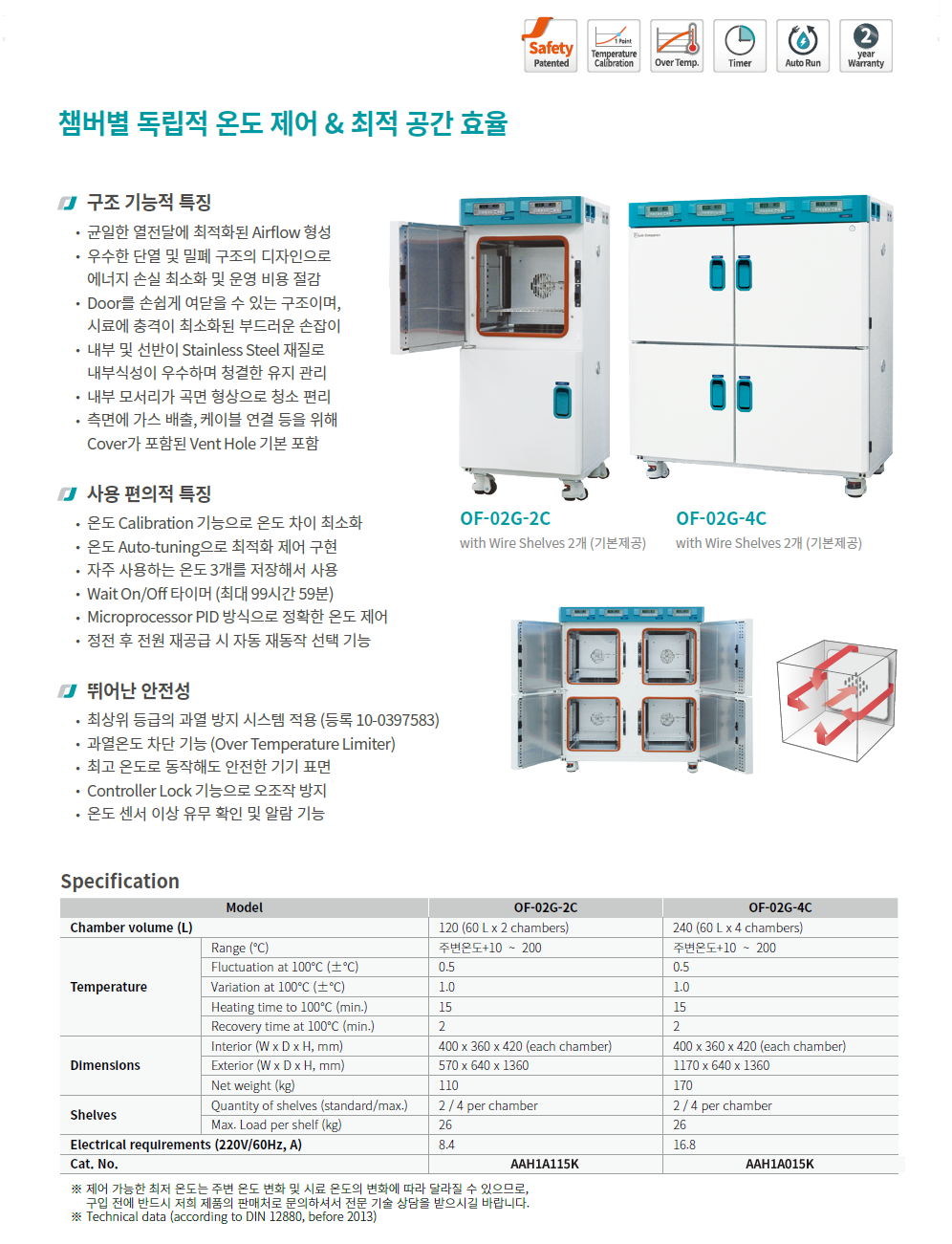 Safety Patented
1 Point Temperature Calibration
Over Temp.
Timer
Auto Run
2 year Warranty

챔버별 독립적 온도 제어 & 최적 공간 효율

구조 기능적 특징
• 균일한 열전달에 최적화된 Airflow 형성
• 우수한 단열 및 밀폐 구조의 디자인으로 에너지 손실 최소화 및 운영 비용 절감
• Door를 손쉽게 여닫을 수 있는 구조이며, 시료에 충격이 최소화된 부드러운 손잡이
• 내부 및 선반이 Stainless Steel 재질로 내부식성이 우수하며 청결한 유지 관리
• 내부 모서리가 곡면 형상으로 청소 편리
• 측면에 가스 배출, 케이블 연결 등을 위해 Cover가 포함된 Vent Hole 기본 포함

사용 편의적 특징
• 온도 Calibration 기능으로 온도 차이 최소화
• 온도 Auto-tuning으로 최적화 제어 구현
• 자주 사용하는 온도 3개를 저장해서 사용
• Wait On/Off 타이머 (최대 99시간 59분)
• Microprocessor PID 방식으로 정확한 온도 제어
• 정전 후 전원 재공급 시 자동 재동작 선택 기능

뛰어난 안전성
• 최상위 등급의 과열 방지 시스템 적용 (등록 10-0397583)
• 과열온도 차단 기능 (Over Temperature Limiter)
• 최고 온도로 동작해도 안전한 기기 표면
• Controller Lock 기능으로 오조작 방지
• 온도 센서 이상 유무 확인 및 알람 기능

OF-02G-2C
with Wire Shelves 2개 (기본제공)

OF-02G-4C
with Wire Shelves 2개 (기본제공)

Specification

| Model | | OF-02G-2C | OF-02G-4C |
|---|---|---|---|
| Chamber volume (L) | | 120 (60 L x 2 chambers) | 240 (60 L x 4 chambers) |
| Temperature | Range (°C) | 주변온도+10 ~ 200 | 주변온도+10 ~ 200 |
| | Fluctuation at 100°C (±°C) | 0.5 | 0.5 |
| | Variation at 100°C (±°C) | 1.0 | 1.0 |
| | Heating time to 100°C (min.) | 15 | 15 |
| | Recovery time at 100°C (min.) | 2 | 2 |
| Dimensions | Interior (W x D x H, mm) | 400 x 360 x 420 (each chamber) | 400 x 360 x 420 (each chamber) |
| | Exterior (W x D x H, mm) | 570 x 640 x 1360 | 1170 x 640 x 1360 |
| | Net weight (kg) | 110 | 170 |
| Shelves | Quantity of shelves (standard/max.) | 2 / 4 per chamber | 2 / 4 per chamber |
| | Max. Load per shelf (kg) | 26 | 26 |
| Electrical requirements (220V/60Hz, A) | | 8.4 | 16.8 |
| Cat. No. | | AAH1A115K | AAH1A015K |

※ 제어 가능한 최저 온도는 주변 온도 변화 및 시료 온도의 변화에 따라 달라질 수 있으므로, 구입 전에 반드시 저희 제품의 판매처로 문의하셔서 전문 기술 상담을 받으시길 바랍니다.
※ Technical data (according to DIN 12880, before 2013)